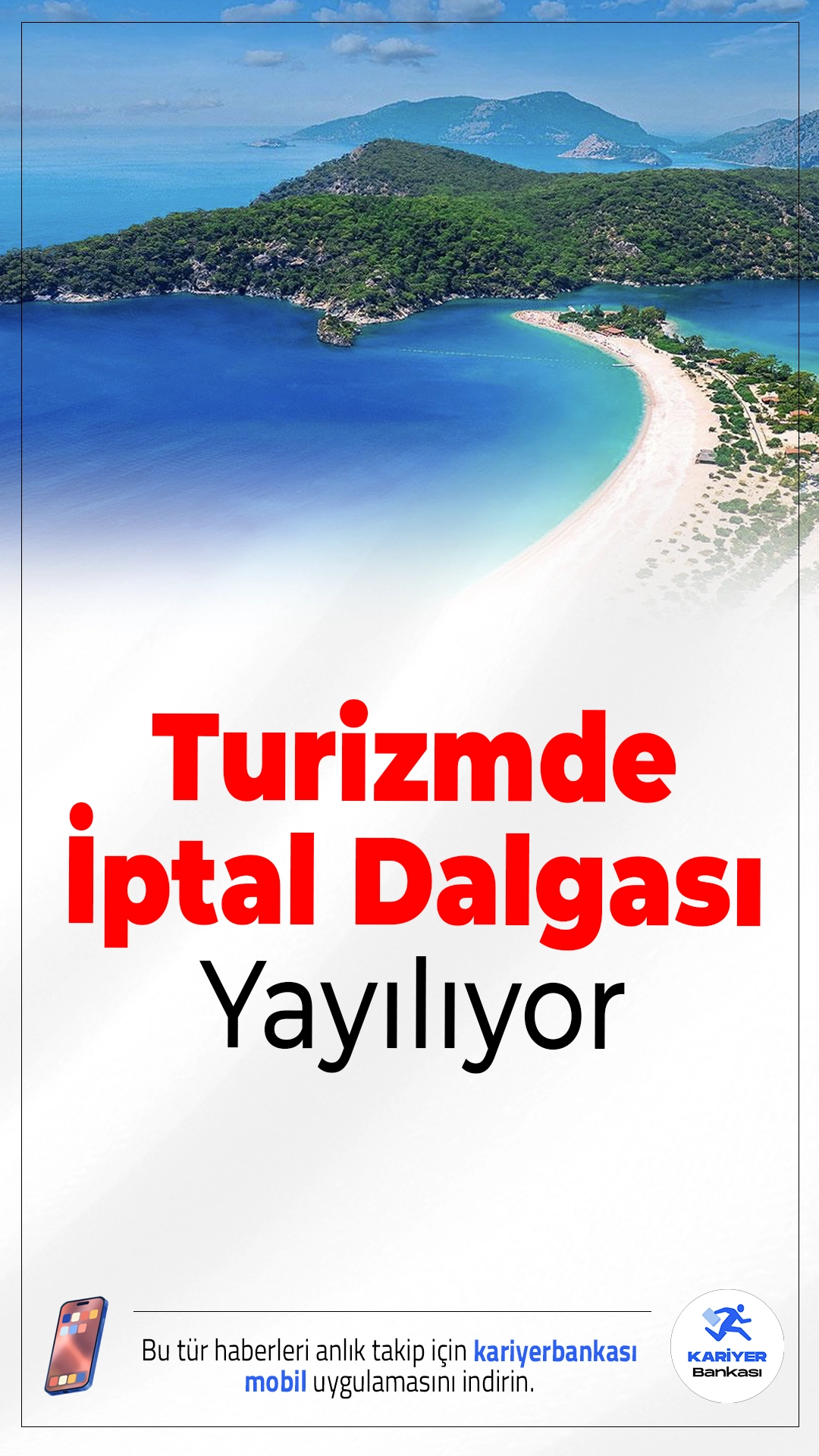 Turizmde İptal Dalgası Yayılıyor

Bu tür haberleri anlık takip için kariyerbankası mobil uygulamasını indirin.

KARİYER Bankası